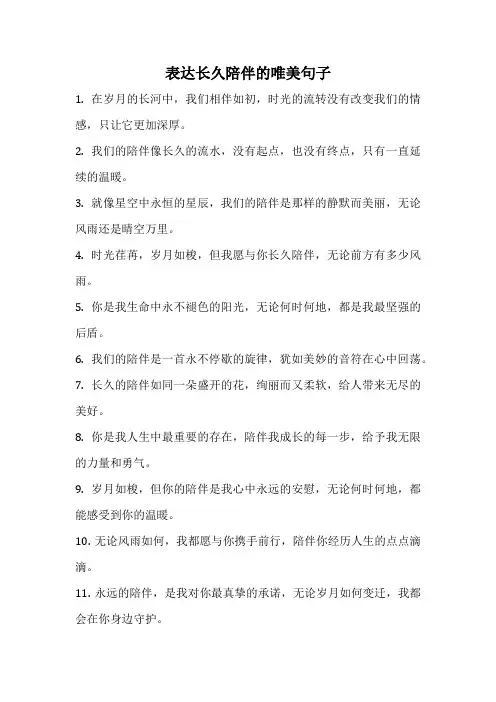 表达长久陪伴的唯美句子

1. 在岁月的长河中，我们相伴如初，时光的流转没有改变我们的情感，只让它更加深厚。

2. 我们的陪伴像长久的流水，没有起点，也没有终点，只有一直延续的温暖。

3. 就像星空中永恒的星辰，我们的陪伴是那样的静默而美丽，无论风雨还是晴空万里。

4. 时光荏苒，岁月如梭，但我愿与你长久陪伴，无论前方有多少风雨。

5. 你是我生命中永不褪色的阳光，无论何时何地，都是我最坚强的后盾。

6. 我们的陪伴是一首永不停歇的旋律，犹如美妙的音符在心中回荡。

7. 长久的陪伴如同一朵盛开的花，绚丽而又柔软，给人带来无尽的美好。

8. 你是我人生中最重要的存在，陪伴我成长的每一步，给予我无限的力量和勇气。

9. 岁月如梭，但你的陪伴是我心中永远的安慰，无论何时何地，都能感受到你的温暖。

10. 无论风雨如何，我都愿与你携手前行，陪伴你经历人生的点点滴滴。

11. 永远的陪伴，是我对你最真挚的承诺，无论岁月如何变迁，我都会在你身边守护。